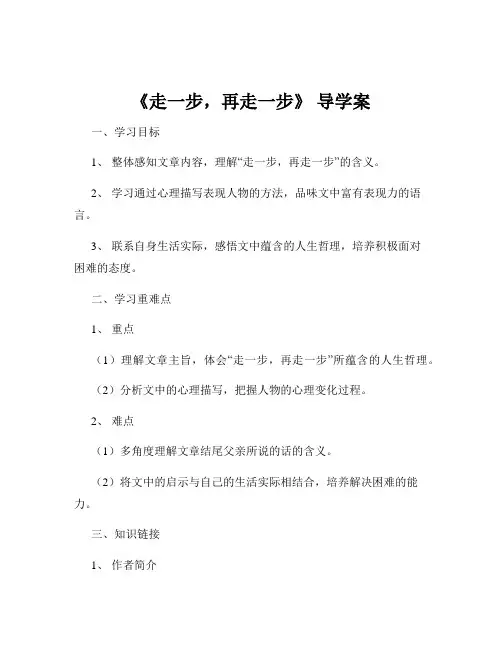 《走一步，再走一步》 导学案

一、学习目标

1、 整体感知文章内容，理解“走一步，再走一步”的含义。

2、 学习通过心理描写表现人物的方法，品味文中富有表现力的语言。

3、 联系自身生活实际，感悟文中蕴含的人生哲理，培养积极面对困难的态度。

二、学习重难点

1、 重点

（1）理解文章主旨，体会“走一步，再走一步”所蕴含的人生哲理。

（2）分析文中的心理描写，把握人物的心理变化过程。

2、 难点

（1）多角度理解文章结尾父亲所说的话的含义。

（2）将文中的启示与自己的生活实际相结合，培养解决困难的能力。

三、知识链接

1、 作者简介